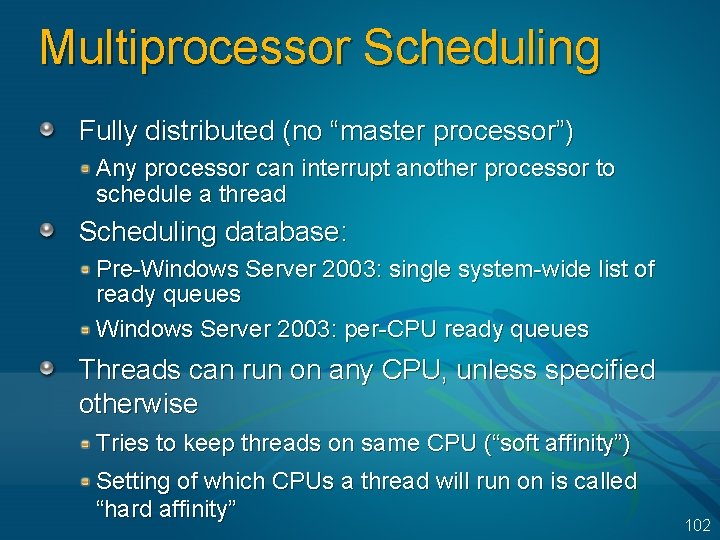 Multiprocessor Scheduling

Fully distributed (no “master processor”)

Any processor can interrupt another processor to schedule a thread

Scheduling database:

Pre-Windows Server 2003: single system-wide list of ready queues

Windows Server 2003: per-CPU ready queues

Threads can run on any CPU, unless specified otherwise

Tries to keep threads on same CPU (“soft affinity”)

Setting of which CPUs a thread will run on is called “hard affinity”

102